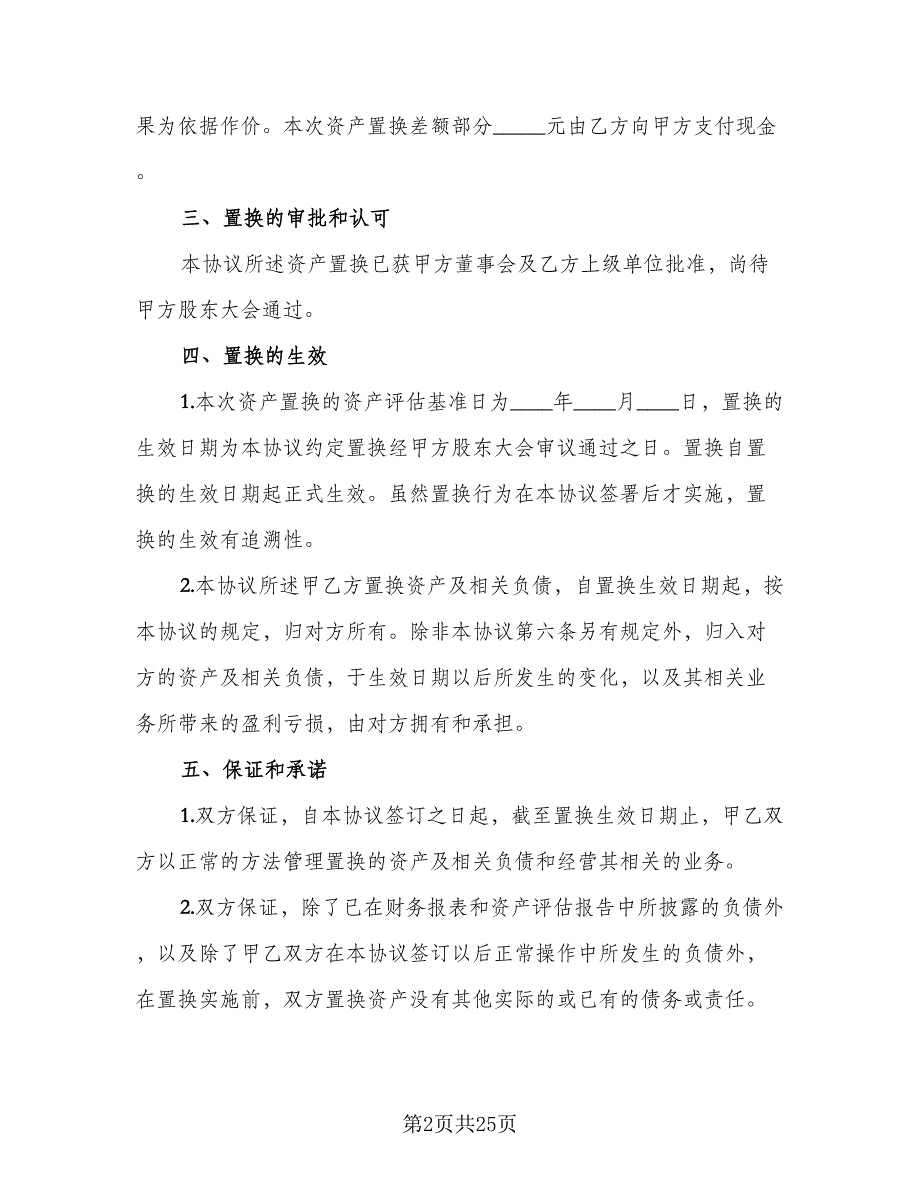 果为依据作价。本次资产置换差额部分_____元由乙方向甲方支付现金。

三、置换的审批和认可

本协议所述资产置换已获甲方董事会及乙方上级单位批准，尚待甲方股东大会通过。

四、置换的生效

1.本次资产置换的资产评估基准日为____年____月____日，置换的生效日期为本协议约定置换经甲方股东大会审议通过之日。置换自置换的生效日期起正式生效。虽然置换行为在本协议签署后才实施，置换的生效有追溯性。

2.本协议所述甲乙方置换资产及相关负债，自置换生效日期起，按本协议的规定，归对方所有。除非本协议第六条另有规定外，归入对方的资产及相关负债，于生效日期以后所发生的变化，以及其相关业务所带来的盈利亏损，由对方拥有和承担。

五、保证和承诺

1.双方保证，自本协议签订之日起，截至置换生效日期止，甲乙双方以正常的方法管理置换的资产及相关负债和经营其相关的业务。

2.双方保证，除了已在财务报表和资产评估报告中所披露的负债外，以及除了甲乙双方在本协议签订以后正常操作中所发生的负债外，在置换实施前，双方置换资产没有其他实际的或已有的债务或责任。

第2页共25页